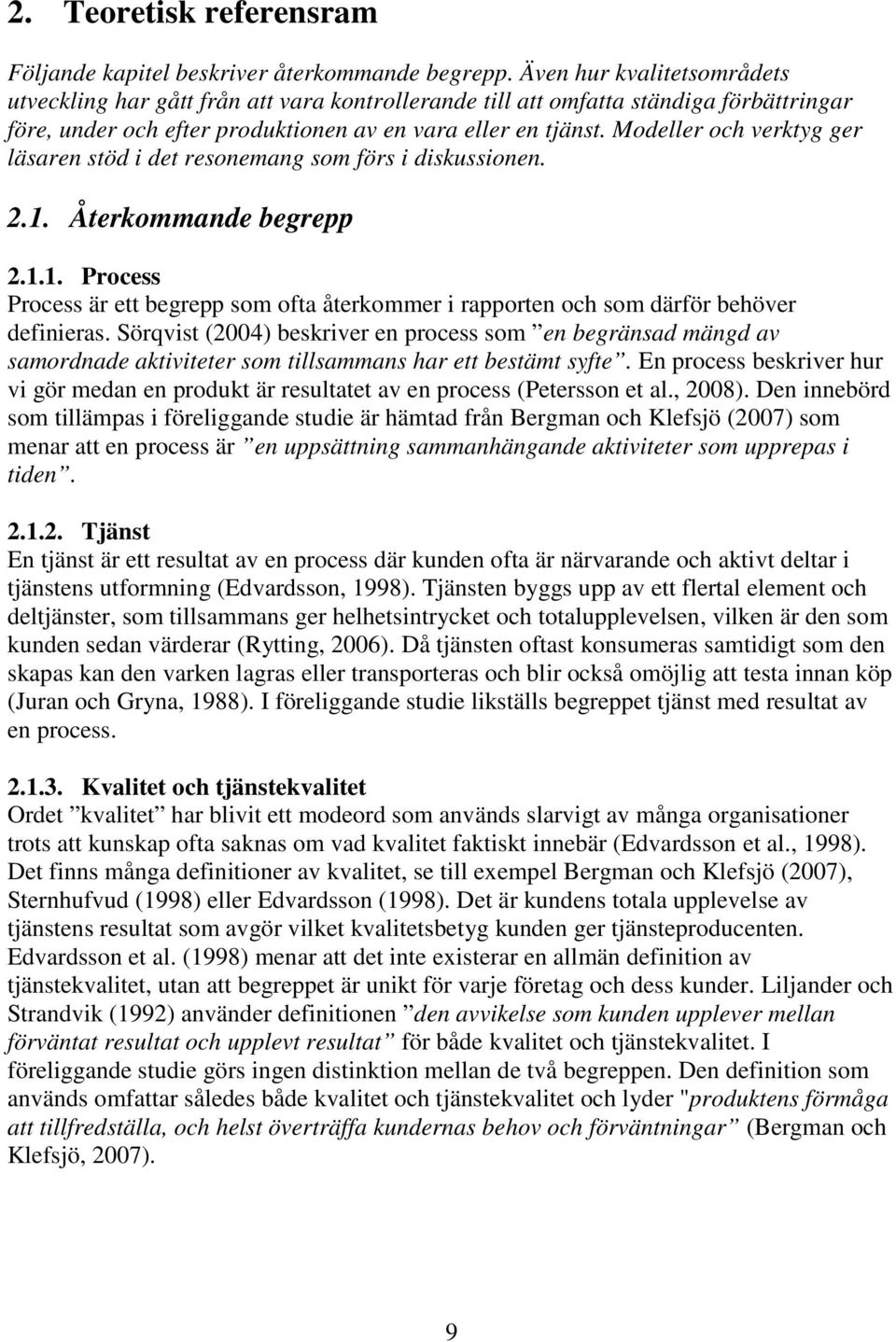 2. Teoretisk referensram

Följande kapitel beskriver återkommande begrepp. Även hur kvalitetsområdets utveckling har gått från att vara kontrollerande till att omfatta ständiga förbättringar före, under och efter produktionen av en vara eller en tjänst. Modeller och verktyg ger läsaren stöd i det resonemang som förs i diskussionen.

2.1. Återkommande begrepp

2.1.1. Process
Process är ett begrepp som ofta återkommer i rapporten och som därför behöver definieras. Sörqvist (2004) beskriver en process som ”en begränsad mängd av samordnade aktiviteter som tillsammans har ett bestämt syfte”. En process beskriver hur vi gör medan en produkt är resultatet av en process (Petersson et al., 2008). Den innebörd som tillämpas i föreliggande studie är hämtad från Bergman och Klefsjö (2007) som menar att en process är ”en uppsättning sammanhängande aktiviteter som upprepas i tiden”.

2.1.2. Tjänst
En tjänst är ett resultat av en process där kunden ofta är närvarande och aktivt deltar i tjänstens utformning (Edvardsson, 1998). Tjänsten byggs upp av ett flertal element och deltjänster, som tillsammans ger helhetsintrycket och totalupplevelsen, vilken är den som kunden sedan värderar (Rytting, 2006). Då tjänsten oftast konsumeras samtidigt som den skapas kan den varken lagras eller transporteras och blir också omöjlig att testa innan köp (Juran och Gryna, 1988). I föreliggande studie likställs begreppet tjänst med resultat av en process.

2.1.3. Kvalitet och tjänstekvalitet
Ordet ”kvalitet” har blivit ett modeord som används slarvigt av många organisationer trots att kunskap ofta saknas om vad kvalitet faktiskt innebär (Edvardsson et al., 1998). Det finns många definitioner av kvalitet, se till exempel Bergman och Klefsjö (2007), Sternhufvud (1998) eller Edvardsson (1998). Det är kundens totala upplevelse av tjänstens resultat som avgör vilket kvalitetsbetyg kunden ger tjänsteproducenten. Edvardsson et al. (1998) menar att det inte existerar en allmän definition av tjänstekvalitet, utan att begreppet är unikt för varje företag och dess kunder. Liljander och Strandvik (1992) använder definitionen ”den avvikelse som kunden upplever mellan förväntat resultat och upplevt resultat” för både kvalitet och tjänstekvalitet. I föreliggande studie görs ingen distinktion mellan de två begreppen. Den definition som används omfattar således både kvalitet och tjänstekvalitet och lyder "produktens förmåga att tillfredställa, och helst överträffa kundernas behov och förväntningar” (Bergman och Klefsjö, 2007).

9